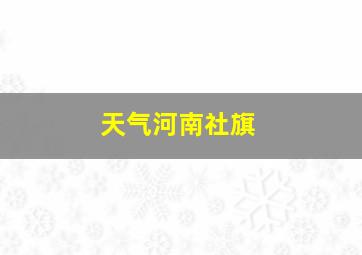 天气河南社旗